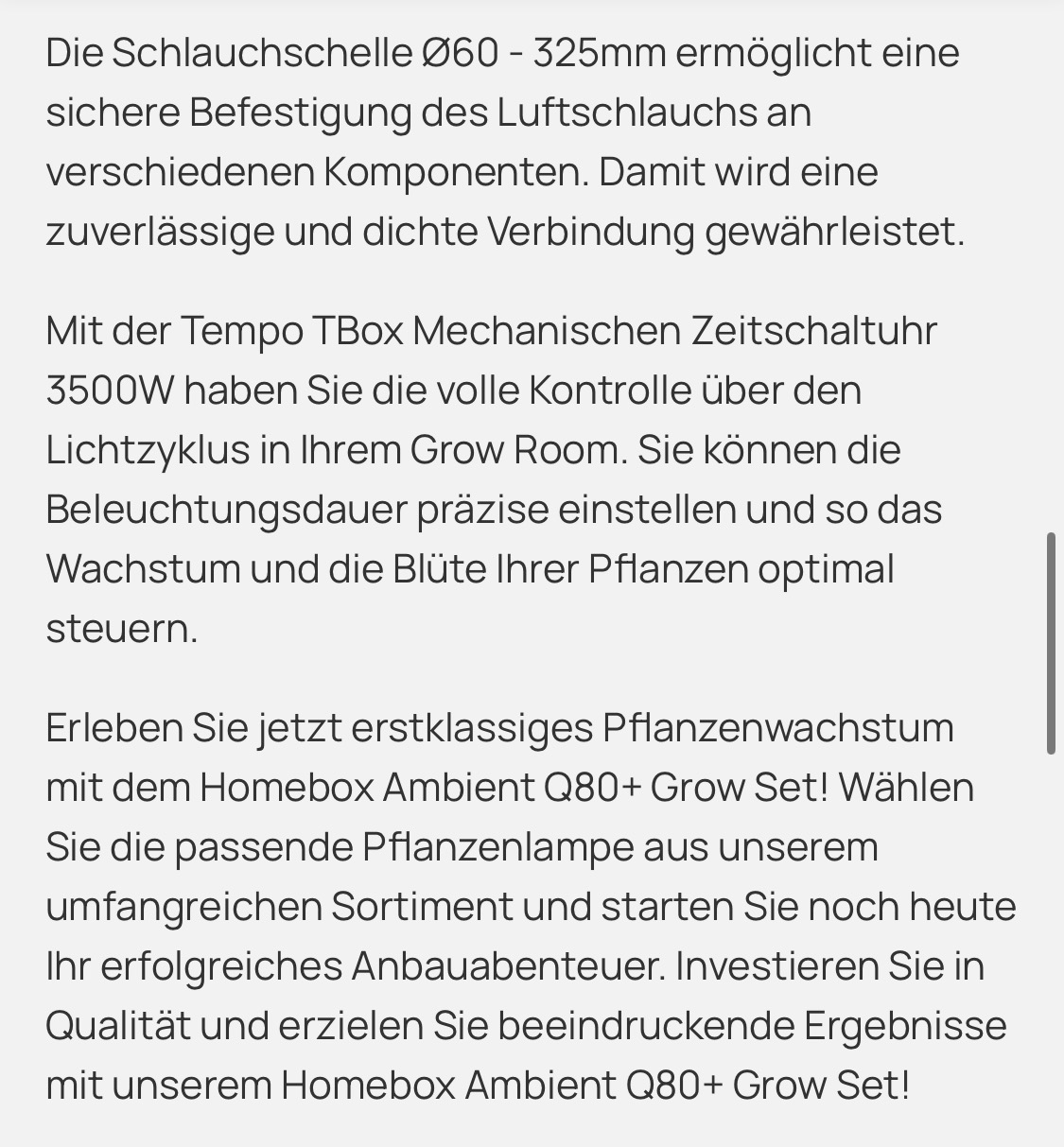 Die Schlauchschelle Ø60 - 325mm ermöglicht eine sichere Befestigung des Luftschlauchs an verschiedenen Komponenten. Damit wird eine zuverlässige und dichte Verbindung gewährleistet.

Mit der Tempo TBox Mechanischen Zeitschaltuhr 3500W haben Sie die volle Kontrolle über den Lichtzyklus in Ihrem Grow Room. Sie können die Beleuchtungsdauer präzise einstellen und so das Wachstum und die Blüte Ihrer Pflanzen optimal steuern.

Erleben Sie jetzt erstklassiges Pflanzenwachstum mit dem Homebox Ambient Q80+ Grow Set! Wählen Sie die passende Pflanzenlampe aus unserem umfangreichen Sortiment und starten Sie noch heute Ihr erfolgreiches Anbauabenteuer. Investieren Sie in Qualität und erzielen Sie beeindruckende Ergebnisse mit unserem Homebox Ambient Q80+ Grow Set!